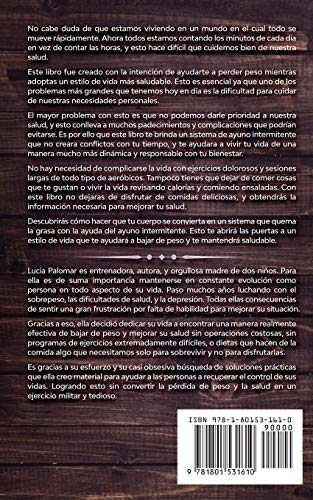 No cabe duda de que estamos viviendo en un mundo en el cual todo se mueve rápidamente. Ahora todos estamos contando los minutos de cada día en vez de contar las horas, y esto hace difícil que cuidemos bien de nuestra salud.

Este libro fue creado con la intención de ayudarte a perder peso mientras adoptas un estilo de vida más saludable. Esto es esencial ya que uno de los problemas más grandes que tenemos hoy en día es la dificultad para cuidar de nuestras necesidades personales.

El mayor problema con esto es que no podemos darle prioridad a nuestra salud, y esto conlleva a muchos padecimientos y complicaciones que podrían evitarse. Es por ello que este libro te brinda un sistema de ayuno intermitente que no creara conflictos con tu tiempo, y te ayudara a vivir tu vida de una manera mucho más dinámica y responsable con tu bienestar.

No hay necesidad de complicarse la vida con ejercicios dolorosos y sesiones largas de todo tipo de aeróbicos. Tampoco tienes que dejar de comer cosas que te gustan o vivir la vida revisando calorías y comiendo ensaladas. Con este libro no dejaras de disfrutar de comidas deliciosas, y obtendrás la información necesaria para mejorar tu salud.

Descubrirás cómo hacer que tu cuerpo se convierta en un sistema que quema la grasa con la ayuda del ayuno intermitente. Esto te abrirá las puertas a un estilo de vida que te ayudará a bajar de peso y te mantendrá saludable.

Lucia Palomar es entrenadora, autora, y orgullosa madre de dos niños. Para ella es de suma importancia mantenerse en constante evolución como persona en todo aspecto de su vida. Paso muchos años luchando con el sobrepeso, las dificultades de salud, y la depresión. Todas ellas consecuencias de sentir una gran frustración por falta de habilidad para mejorar su situación.

Gracias a eso, ella decidió dedicar su vida a encontrar una manera realmente efectiva de bajar de peso y mejorar su salud sin operaciones costosas, sin programas de ejercicios extremadamente difíciles, o dietas que hacen de la comida algo que necesitamos solo para sobrevivir y no para disfrutarlas.

Es gracias a su esfuerzo y su casi obsesiva búsqueda de soluciones prácticas que ella creo material para ayudar a las personas a recuperar el control de sus vidas. Logrando esto sin convertir la pérdida de peso y la salud en un ejercicio militar y tedioso.

ISBN 978-1-80153-161-0
90000
9 781801 531610